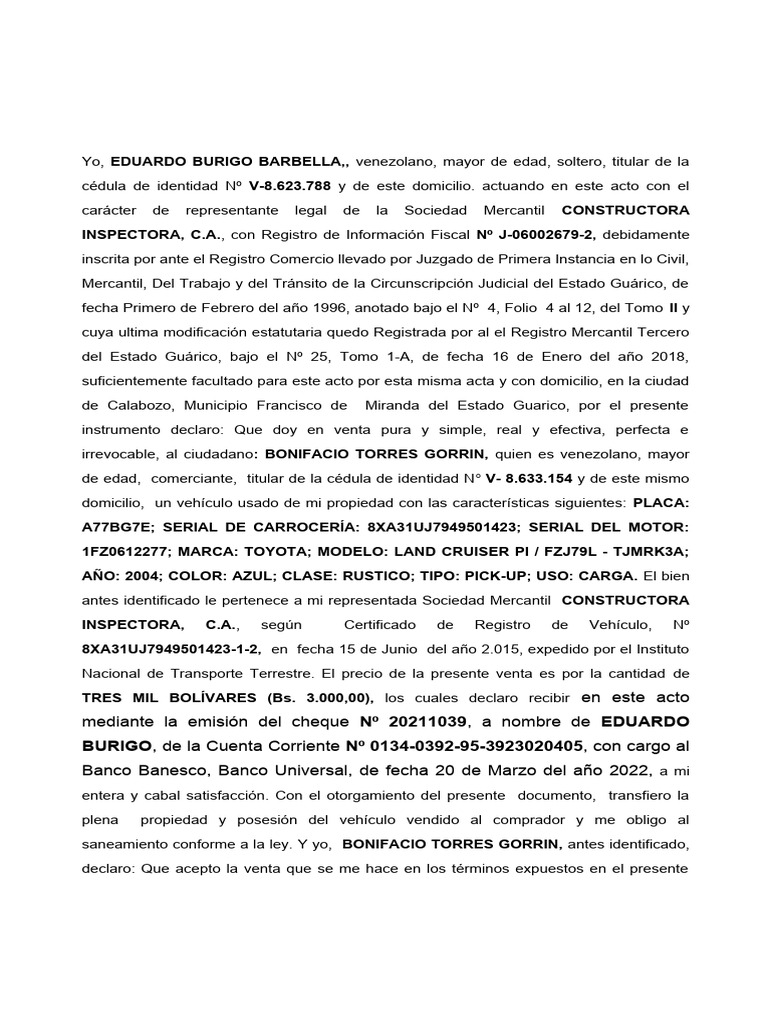 Yo, EDUARDO BURIGO BARBELLA,, venezolano, mayor de edad, soltero, titular de la cédula de identidad Nº V-8.623.788 y de este domicilio. actuando en este acto con el carácter de representante legal de la Sociedad Mercantil CONSTRUCTORA INSPECTORA, C.A., con Registro de Información Fiscal Nº J-06002679-2, debidamente inscrita por ante el Registro Comercio llevado por Juzgado de Primera Instancia en lo Civil, Mercantil, Del Trabajo y del Tránsito de la Circunscripción Judicial del Estado Guárico, de fecha Primero de Febrero del año 1996, anotado bajo el Nº 4, Folio 4 al 12, del Tomo II y cuya ultima modificación estatutaria quedo Registrada por al el Registro Mercantil Tercero del Estado Guárico, bajo el Nº 25, Tomo 1-A, de fecha 16 de Enero del año 2018, suficientemente facultado para este acto por esta misma acta y con domicilio, en la ciudad de Calabozo, Municipio Francisco de Miranda del Estado Guarico, por el presente instrumento declaro: Que doy en venta pura y simple, real y efectiva, perfecta e irrevocable, al ciudadano: BONIFACIO TORRES GORRIN, quien es venezolano, mayor de edad, comerciante, titular de la cédula de identidad N° V- 8.633.154 y de este mismo domicilio, un vehículo usado de mi propiedad con las características siguientes: PLACA: A77BG7E; SERIAL DE CARROCERÍA: 8XA31UJ7949501423; SERIAL DEL MOTOR: 1FZ0612277; MARCA: TOYOTA; MODELO: LAND CRUISER PI / FZJ79L - TJMRK3A; AÑO: 2004; COLOR: AZUL; CLASE: RUSTICO; TIPO: PICK-UP; USO: CARGA. El bien antes identificado le pertenece a mi representada Sociedad Mercantil CONSTRUCTORA INSPECTORA, C.A., según Certificado de Registro de Vehículo, Nº 8XA31UJ7949501423-1-2, en fecha 15 de Junio del año 2.015, expedido por el Instituto Nacional de Transporte Terrestre. El precio de la presente venta es por la cantidad de TRES MIL BOLÍVARES (Bs. 3.000,00), los cuales declaro recibir en este acto mediante la emisión del cheque Nº 20211039, a nombre de EDUARDO BURIGO, de la Cuenta Corriente Nº 0134-0392-95-3923020405, con cargo al Banco Banesco, Banco Universal, de fecha 20 de Marzo del año 2022, a mi entera y cabal satisfacción. Con el otorgamiento del presente documento, transfiero la plena propiedad y posesión del vehículo vendido al comprador y me obligo al saneamiento conforme a la ley. Y yo, BONIFACIO TORRES GORRIN, antes identificado, declaro: Que acepto la venta que se me hace en los términos expuestos en el presente